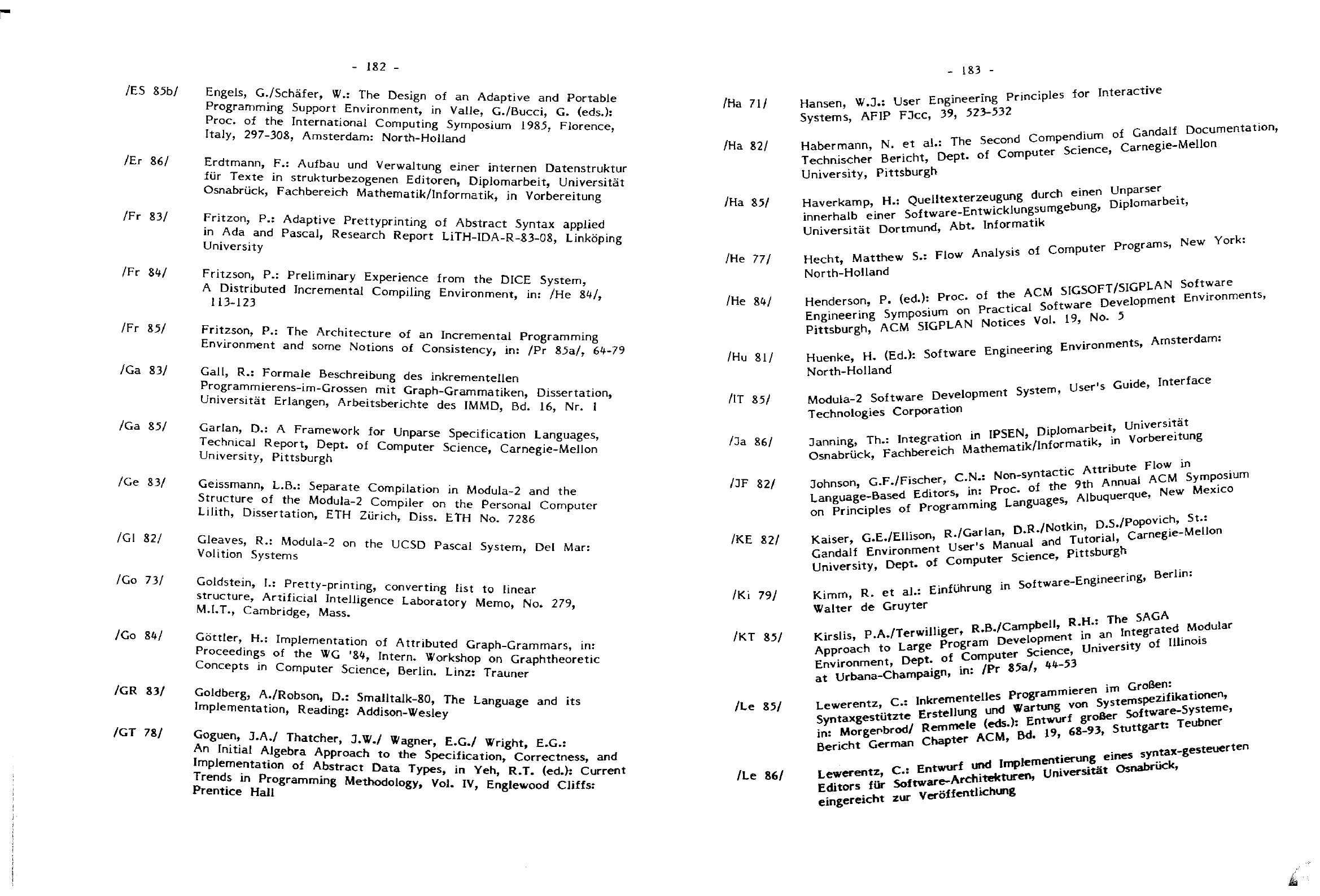 - 182 -

/ES 85b/ Engels, G./Schäfer, W.: The Design of an Adaptive and Portable Programming Support Environment, in Valle, G./Bucci, G. (eds.): Proc. of the International Computing Symposium 1985, Florence, Italy, 297-308, Amsterdam: North-Holland

/Er 86/ Erdtmann, F.: Aufbau und Verwaltung einer internen Datenstruktur für Texte in strukturbezogenen Editoren, Diplomarbeit, Universität Osnabrück, Fachbereich Mathematik/Informatik, in Vorbereitung

/Fr 83/ Fritzon, P.: Adaptive Prettyprinting of Abstract Syntax applied in Ada and Pascal, Research Report LiTH-IDA-R-83-08, Linköping University

/Fr 84/ Fritzson, P.: Preliminary Experience from the DICE System, A Distributed Incremental Compiling Environment, in: /He 84/, 113-123

/Fr 85/ Fritzson, P.: The Architecture of an Incremental Programming Environment and some Notions of Consistency, in: /Pr 85a/, 64-79

/Ga 83/ Gall, R.: Formale Beschreibung des inkrementellen Programmierens-im-Grossen mit Graph-Grammatiken, Dissertation, Universität Erlangen, Arbeitsberichte des IMMD, Bd. 16, Nr. 1

/Ga 85/ Garlan, D.: A Framework for Unparse Specification Languages, Technical Report, Dept. of Computer Science, Carnegie-Mellon University, Pittsburgh

/Ge 83/ Geissmann, L.B.: Separate Compilation in Modula-2 and the Structure of the Modula-2 Compiler on the Personal Computer Lilith, Dissertation, ETH Zürich, Diss. ETH No. 7286

/Gl 82/ Gleaves, R.: Modula-2 on the UCSD Pascal System, Del Mar: Volition Systems

/Go 73/ Goldstein, I.: Pretty-printing, converting list to linear structure, Artificial Intelligence Laboratory Memo, No. 279, M.I.T., Cambridge, Mass.

/Go 84/ Göttler, H.: Implementation of Attributed Graph-Grammars, in: Proceedings of the WG '84, Intern. Workshop on Graphtheoretic Concepts in Computer Science, Berlin. Linz: Trauner

/GR 83/ Goldberg, A./Robson, D.: Smalltalk-80, The Language and its Implementation, Reading: Addison-Wesley

/GT 78/ Goguen, J.A./ Thatcher, J.W./ Wagner, E.G./ Wright, E.G.: An Initial Algebra Approach to the Specification, Correctness, and Implementation of Abstract Data Types, in Yeh, R.T. (ed.): Current Trends in Programming Methodology, Vol. IV, Englewood Cliffs: Prentice Hall

- 183 -

/Ha 71/ Hansen, W.J.: User Engineering Principles for Interactive Systems, AFIP FJcc, 39, 523-532

/Ha 82/ Habermann, N. et al.: The Second Compendium of Gandalf Documentation, Technischer Bericht, Dept. of Computer Science, Carnegie-Mellon University, Pittsburgh

/Ha 85/ Haverkamp, H.: Quelltexterzeugung durch einen Unparser innerhalb einer Software-Entwicklungsumgebung, Diplomarbeit, Universität Dortmund, Abt. Informatik

/He 77/ Hecht, Matthew S.: Flow Analysis of Computer Programs, New York: North-Holland

/He 84/ Henderson, P. (ed.): Proc. of the ACM SIGSOFT/SIGPLAN Software Engineering Symposium on Practical Software Development Environments, Pittsburgh, ACM SIGPLAN Notices Vol. 19, No. 5

/Hu 81/ Huenke, H. (Ed.): Software Engineering Environments, Amsterdam: North-Holland

/IT 85/ Modula-2 Software Development System, User's Guide, Interface Technologies Corporation

/Ja 86/ Janning, Th.: Integration in IPSEN, Diplomarbeit, Universität Osnabrück, Fachbereich Mathematik/Informatik, in Vorbereitung

/JF 82/ Johnson, G.F./Fischer, C.N.: Non-syntactic Attribute Flow in Language-Based Editors, in: Proc. of the 9th Annual ACM Symposium on Principles of Programming Languages, Albuquerque, New Mexico

/KE 82/ Kaiser, G.E./Ellison, R./Garlan, D.R./Notkin, D.S./Popovich, St.: Gandalf Environment User's Manual and Tutorial, Carnegie-Mellon University, Dept. of Computer Science, Pittsburgh

/Ki 79/ Kimm, R. et al.: Einführung in Software-Engineering, Berlin: Walter de Gruyter

/KT 85/ Kirslis, P.A./Terwilliger, R.B./Campbell, R.H.: The SAGA Approach to Large Program Development in an Integrated Modular Environment, Dept. of Computer Science, University of Illinois at Urbana-Champaign, in: /Pr 85a/, 44-53

/Le 85/ Lewerentz, C.: Inkrementelles Programmieren im Großen: Syntaxgestützte Erstellung und Wartung von Systemspezifikationen, in: Morgenbrod/ Remmele (eds.): Entwurf großer Software-Systeme, Bericht German Chapter ACM, Bd. 19, 68-93, Stuttgart: Teubner

/Le 86/ Lewerentz, C.: Entwurf und Implementierung eines syntax-gesteuerten Editors für Software-Architekturen, Universität Osnabrück, eingereicht zur Veröffentlichung